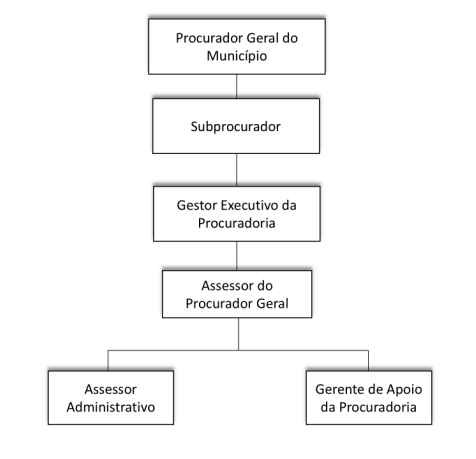 Procurador Geral do Município

Subprocurador

Gestor Executivo da Procuradoria

Assessor do Procurador Geral

Assessor Administrativo

Gerente de Apoio da Procuradoria